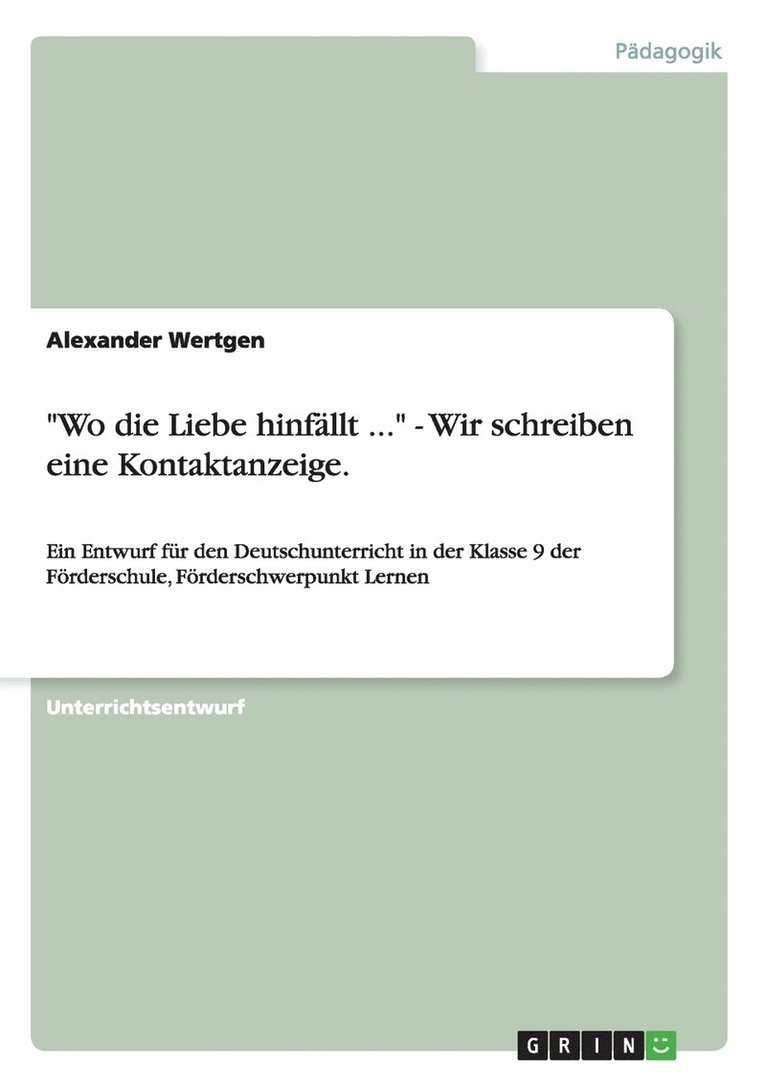 Pädagogik

Alexander Wertgen

"Wo die Liebe hinfällt ..." - Wir schreiben eine Kontaktanzeige.

Ein Entwurf für den Deutschunterricht in der Klasse 9 der Förderschule, Förderschwerpunkt Lernen

Unterrichtsentwurf

GRIN